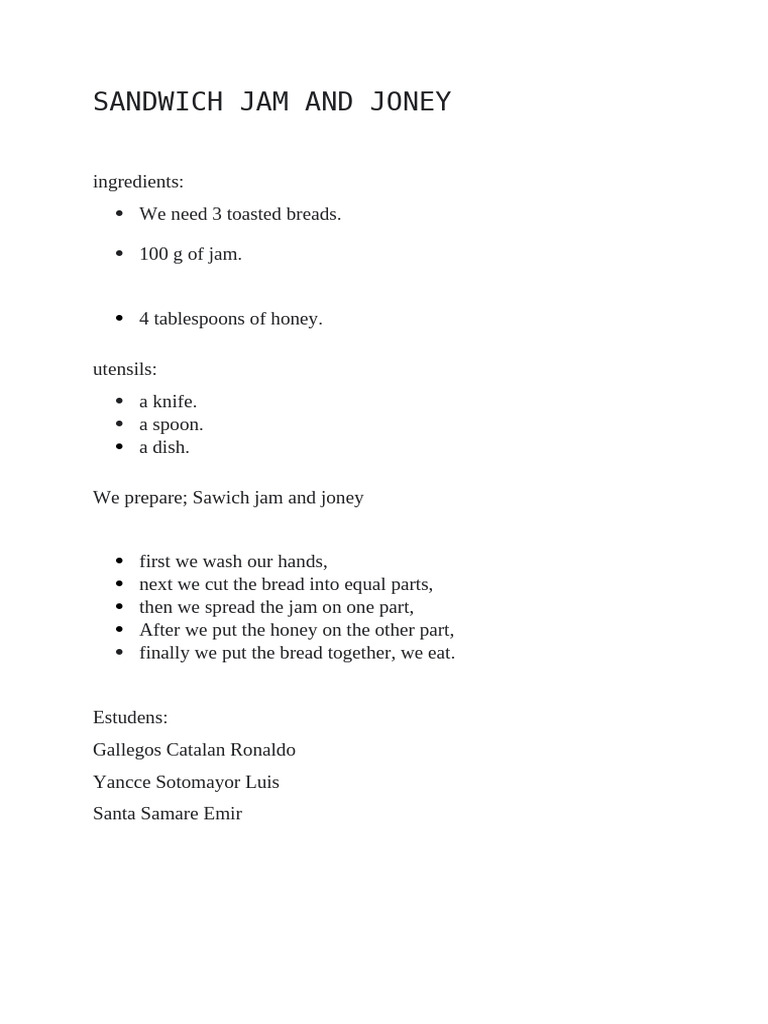 SANDWICH JAM AND JONEY

ingredients:

- We need 3 toasted breads.
- 100 g of jam.
- 4 tablespoons of honey.

utensils:

- a knife.
- a spoon.
- a dish.

We prepare; Sawich jam and joney

- first we wash our hands,
- next we cut the bread into equal parts,
- then we spread the jam on one part,
- After we put the honey on the other part,
- finally we put the bread together, we eat.

Estudens:

Gallegos Catalan Ronaldo

Yancce Sotomayor Luis

Santa Samare Emir